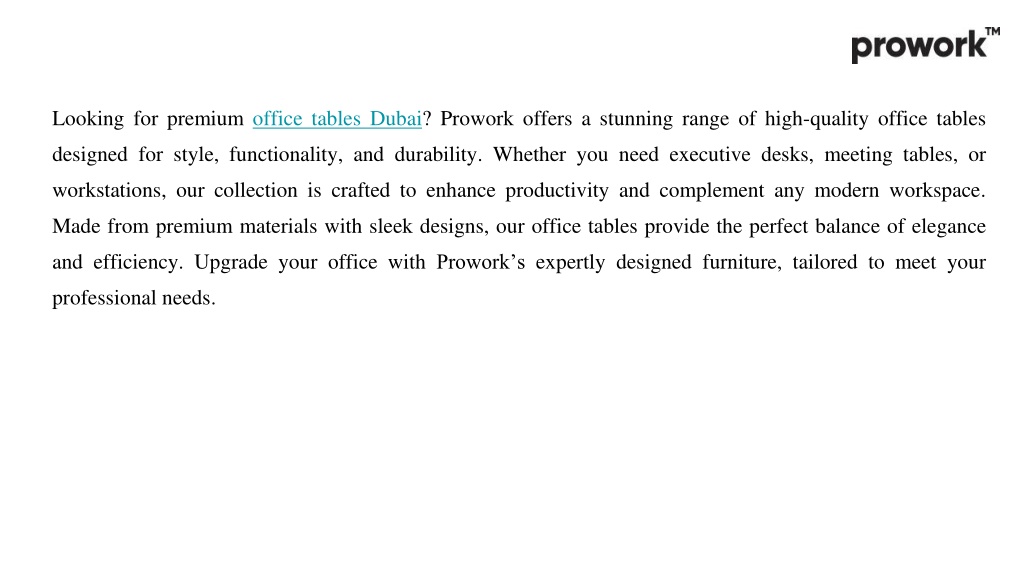 prowork™

Looking for premium office tables Dubai? Prowork offers a stunning range of high-quality office tables designed for style, functionality, and durability. Whether you need executive desks, meeting tables, or workstations, our collection is crafted to enhance productivity and complement any modern workspace. Made from premium materials with sleek designs, our office tables provide the perfect balance of elegance and efficiency. Upgrade your office with Prowork’s expertly designed furniture, tailored to meet your professional needs.